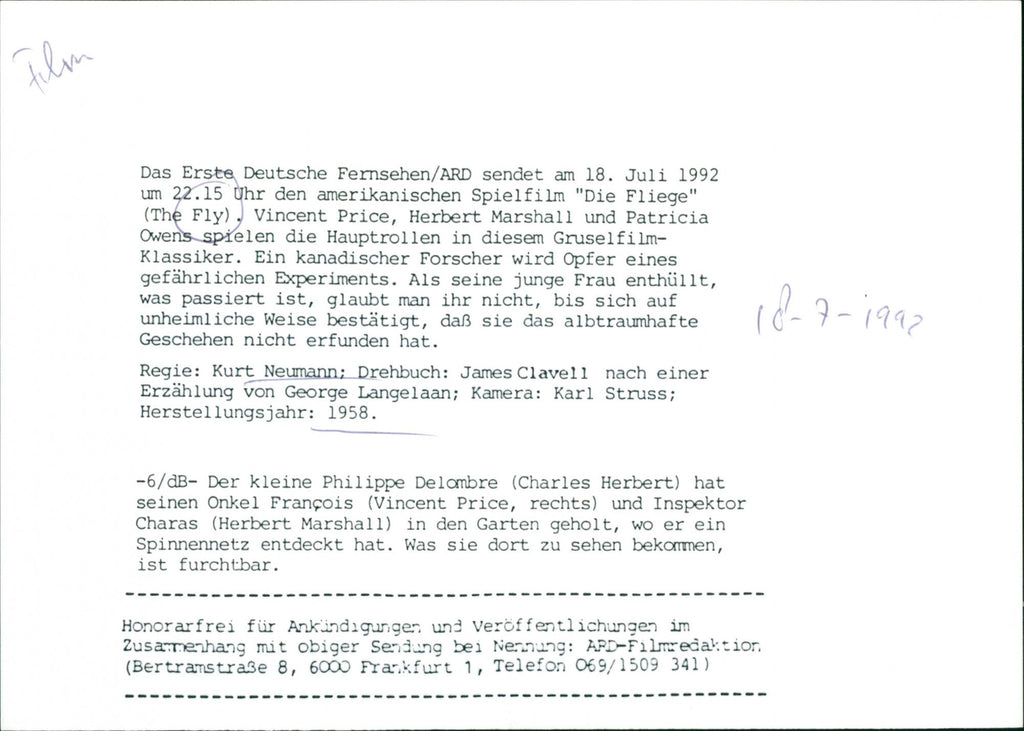 Film

Das Erste Deutsche Fernsehen/ARD sendet am 18. Juli 1992 um 22.15 Uhr den amerikanischen Spielfilm "Die Fliege" (The Fly). Vincent Price, Herbert Marshall und Patricia Owens spielen die Hauptrollen in diesem Gruselfilm-Klassiker. Ein kanadischer Forscher wird Opfer eines gefährlichen Experiments. Als seine junge Frau enthüllt, was passiert ist, glaubt man ihr nicht, bis sich auf unheimliche Weise bestätigt, daß sie das albtraumhafte Geschehen nicht erfunden hat.

18-7-1992

Regie: Kurt Neumann; Drehbuch: James Clavell nach einer Erzählung von George Langelaan; Kamera: Karl Struss; Herstellungsjahr: 1958.

-6/dB- Der kleine Philippe Delombre (Charles Herbert) hat seinen Onkel François (Vincent Price, rechts) und Inspektor Charas (Herbert Marshall) in den Garten geholt, wo er ein Spinnennetz entdeckt hat. Was sie dort zu sehen bekommen, ist furchtbar.

Honorarfrei für Ankündigungen und Veröffentlichungen im Zusammenhang mit obiger Sendung bei Nennung: ARD-Filmredaktion (Bertramstraße 8, 6000 Frankfurt 1, Telefon 069/1509 341)